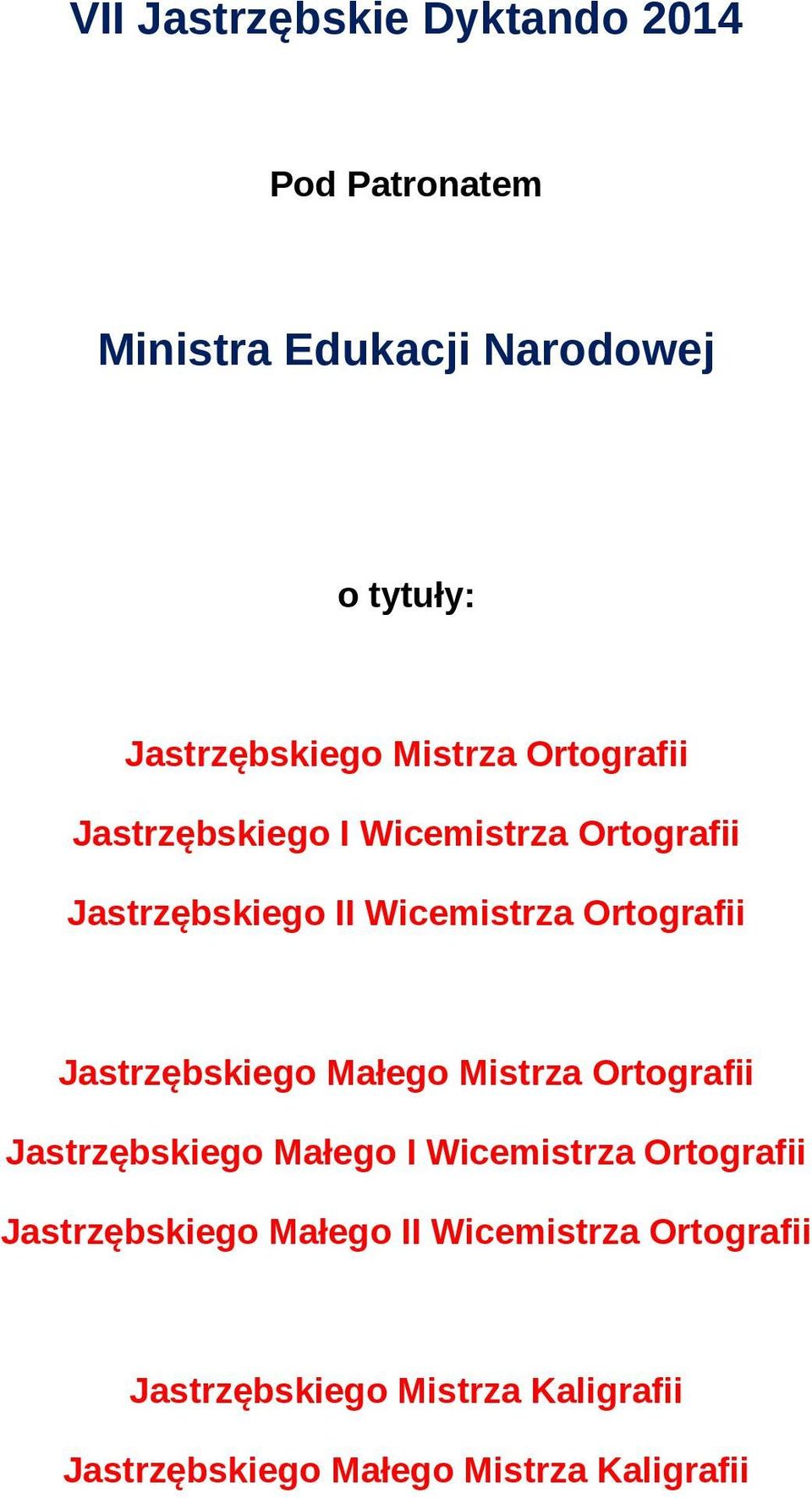 VII Jastrzębskie Dyktando 2014

Pod Patronatem

Ministra Edukacji Narodowej

o tytuły:

Jastrzębskiego Mistrza Ortografii

Jastrzębskiego I Wicemistrza Ortografii

Jastrzębskiego II Wicemistrza Ortografii

Jastrzębskiego Małego Mistrza Ortografii

Jastrzębskiego Małego I Wicemistrza Ortografii

Jastrzębskiego Małego II Wicemistrza Ortografii

Jastrzębskiego Mistrza Kaligrafii

Jastrzębskiego Małego Mistrza Kaligrafii